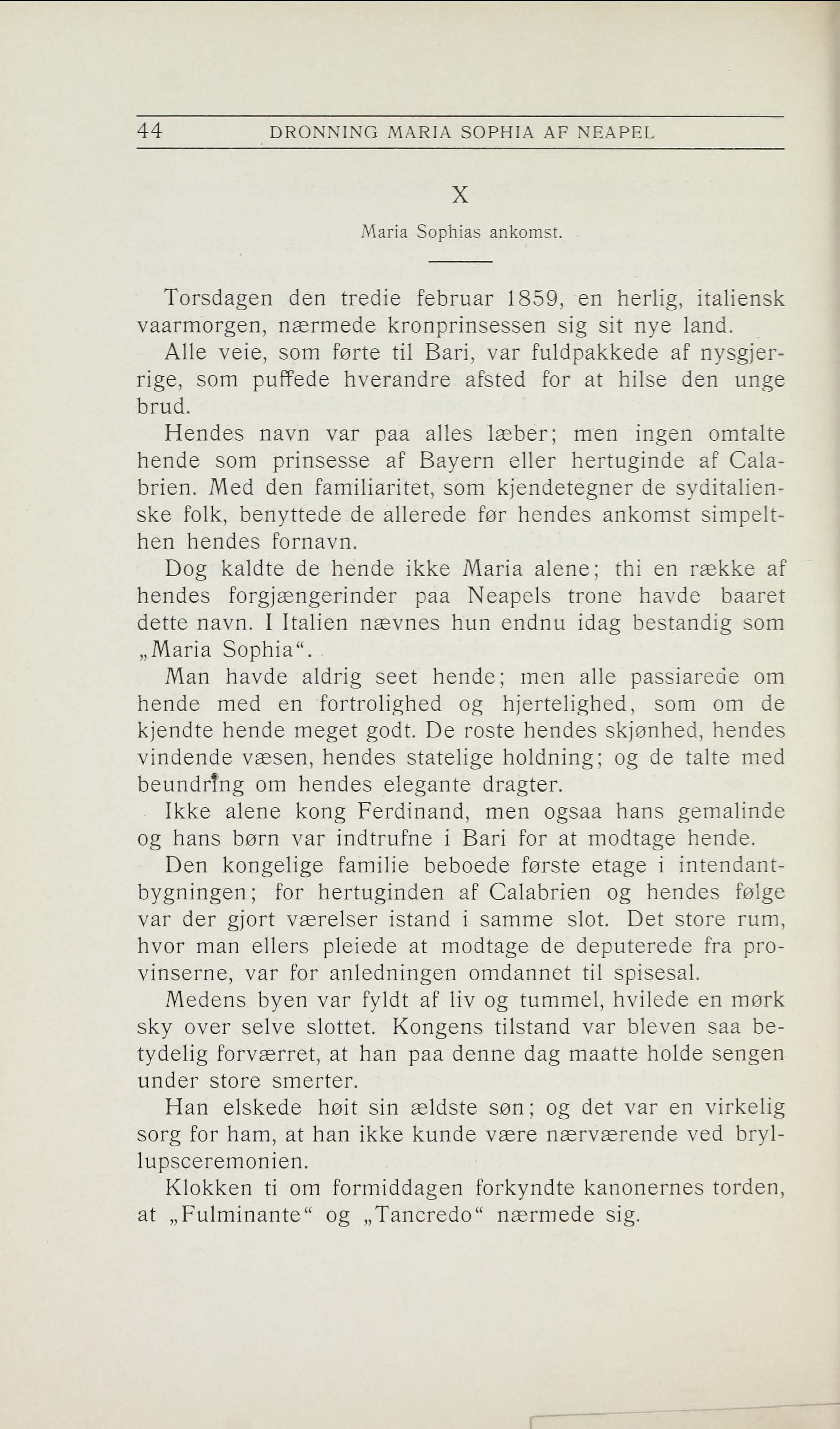 44 DRONNING MARIA SOPHIA AF NEAPEL

X

Maria Sophias ankomst.

Torsdagen den tredie februar 1859, en herlig, italiensk vaarmorgen, nærmede kronprinsessen sig sit nye land.

Alle veie, som førte til Bari, var fuldpakkede af nysgjerrige, som puffede hverandre afsted for at hilse den unge brud.

Hendes navn var paa alles læber; men ingen omtalte hende som prinsesse af Bayern eller hertuginde af Calabrien. Med den familiaritet, som kjendetegner de syditalienske folk, benyttede de allerede før hendes ankomst simpelthen hendes fornavn.

Dog kaldte de hende ikke Maria alene; thi en række af hendes forgjængerinder paa Neapels trone havde baaret dette navn. I Italien nævnes hun endnu idag bestandig som „Maria Sophia“.

Man havde aldrig seet hende; men alle passiarede om hende med en fortrolighed og hjertelighed, som om de kjendte hende meget godt. De roste hendes skjønhed, hendes vindende væsen, hendes statelige holdning; og de talte med beundring om hendes elegante dragter.

Ikke alene kong Ferdinand, men ogsaa hans gemalinde og hans børn var indtrufne i Bari for at modtage hende.

Den kongelige familie beboede første etage i intendantbygningen; for hertuginden af Calabrien og hendes følge var der gjort værelser istand i samme slot. Det store rum, hvor man ellers pleiede at modtage de deputerede fra provinserne, var for anledningen omdannet til spisesal.

Medens byen var fyldt af liv og tummel, hvilede en mørk sky over selve slottet. Kongens tilstand var bleven saa betydelig forværret, at han paa denne dag maatte holde sengen under store smerter.

Han elskede høit sin ældste søn; og det var en virkelig sorg for ham, at han ikke kunde være nærværende ved bryllupsceremonien.

Klokken ti om formiddagen forkyndte kanonernes torden, at „Fulminante“ og „Tancredo“ nærmede sig.